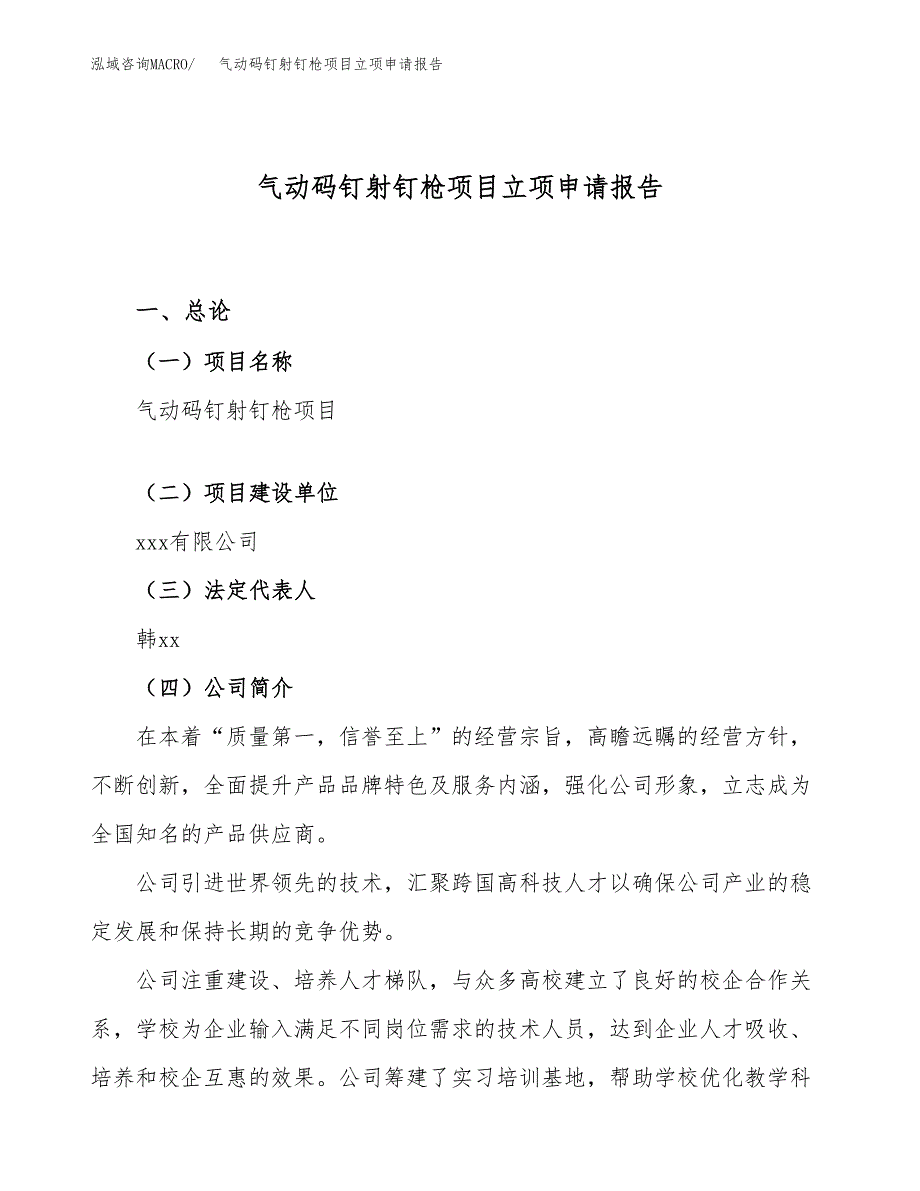 泓域咨询MACRO/　气动码钉射钉枪项目立项申请报告

气动码钉射钉枪项目立项申请报告

一、总论

（一）项目名称

气动码钉射钉枪项目

（二）项目建设单位

xxx有限公司

（三）法定代表人

韩xx

（四）公司简介

在本着“质量第一，信誉至上”的经营宗旨，高瞻远瞩的经营方针，不断创新，全面提升产品品牌特色及服务内涵，强化公司形象，立志成为全国知名的产品供应商。

公司引进世界领先的技术，汇聚跨国高科技人才以确保公司产业的稳定发展和保持长期的竞争优势。

公司注重建设、培养人才梯队，与众多高校建立了良好的校企合作关系，学校为企业输入满足不同岗位需求的技术人员，达到企业人才吸收、培养和校企互惠的效果。公司筹建了实习培训基地，帮助学校优化教学科